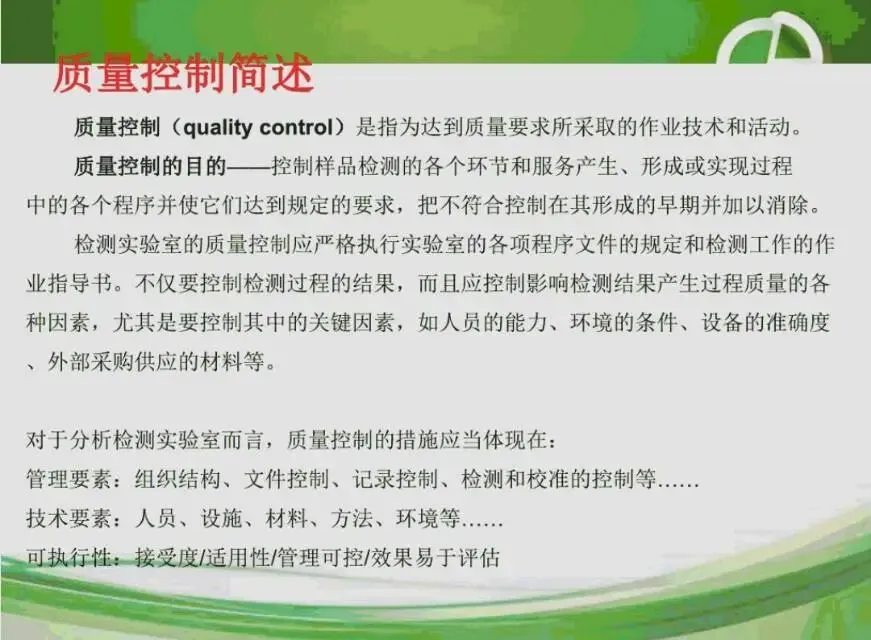 质量控制简述

质量控制（quality control）是指为达到质量要求所采取的作业技术和活动。

质量控制的目的——控制样品检测的各个环节和服务产生、形成或实现过程中的各个程序并使它们达到规定的要求，把不符合控制在其形成的早期并加以消除。

检测实验室的质量控制应严格执行实验室的各项程序文件的规定和检测工作的作业指导书。不仅要控制检测过程的结果，而且应控制影响检测结果产生过程质量的各种因素，尤其是要控制其中的关键因素，如人员的能力、环境的条件、设备的准确度、外部采购供应的材料等。

对于分析检测实验室而言，质量控制的措施应当体现在：
管理要素：组织结构、文件控制、记录控制、检测和校准的控制等……
技术要素：人员、设施、材料、方法、环境等……
可执行性：接受度/适用性/管理可控/效果易于评估